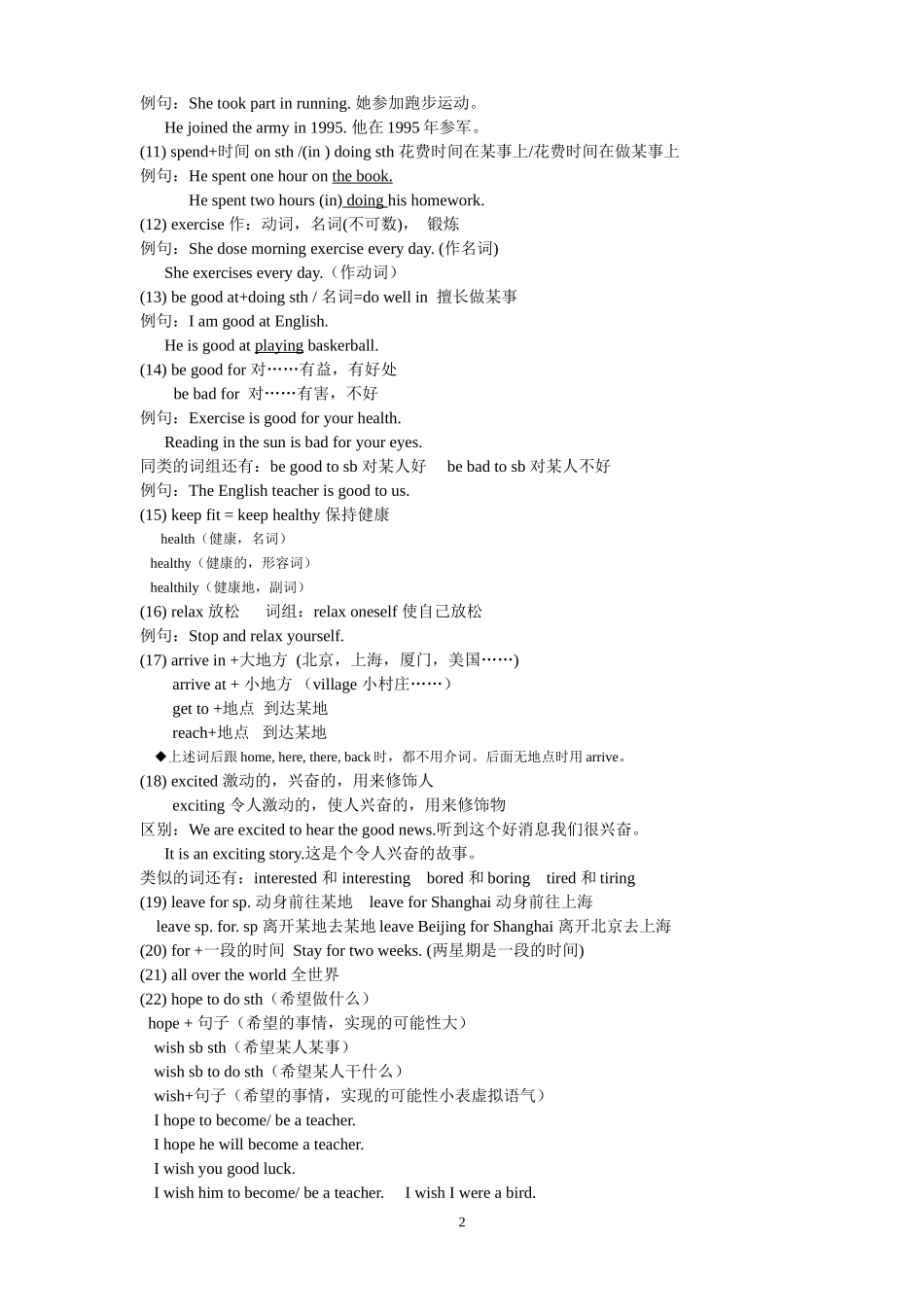 例句：She took part in running. 她参加跑步运动。
He joined the army in 1995. 他在 1995 年参军。
(11) spend+时间 on sth /(in ) doing sth 花费时间在某事上/花费时间在做某事上
例句：He spent one hour on the book.
He spent two hours (in) doing his homework.
(12) exercise 作：动词，名词(不可数)， 锻炼
例句：She dose morning exercise every day. (作名词)
She exercises every day.（作动词）
(13) be good at+doing sth / 名词=do well in 擅长做某事
例句：I am good at English.
He is good at playing baskerball.
(14) be good for 对……有益，有好处
be bad for 对……有害，不好
例句：Exercise is good for your health.
Reading in the sun is bad for your eyes.
同类的词组还有：be good to sb 对某人好 be bad to sb 对某人不好
例句：The English teacher is good to us.
(15) keep fit = keep healthy 保持健康
health（健康，名词）
healthy（健康的，形容词）
healthily（健康地，副词）
(16) relax 放松 词组：relax oneself 使自己放松
例句：Stop and relax yourself.
(17) arrive in +大地方 (北京，上海，厦门，美国……)
arrive at + 小地方 （village 小村庄……）
get to +地点 到达某地
reach+地点 到达某地
◆上述词后跟 home, here, there, back 时，都不用介词。后面无地点时用 arrive。
(18) excited 激动的，兴奋的，用来修饰人
exciting 令人激动的，使人兴奋的，用来修饰物
区别：We are excited to hear the good news.听到这个好消息我们很兴奋。
It is an exciting story.这是个令人兴奋的故事。
类似的词还有：interested 和 interesting bored 和 boring tired 和 tiring
(19) leave for sp. 动身前往某地 leave for Shanghai 动身前往上海
leave sp. for. sp 离开某地去某地 leave Beijing for Shanghai 离开北京去上海
(20) for +一段的时间 Stay for two weeks. (两星期是一段的时间)
(21) all over the world 全世界
(22) hope to do sth（希望做什么）
hope + 句子（希望的事情，实现的可能性大）
wish sb sth（希望某人某事）
wish sb to do sth（希望某人干什么）
wish+句子（希望的事情，实现的可能性小表虚拟语气）
I hope to become/ be a teacher.
I hope he will become a teacher.
I wish you good luck.
I wish him to become/ be a teacher. I wish I were a bird.
2